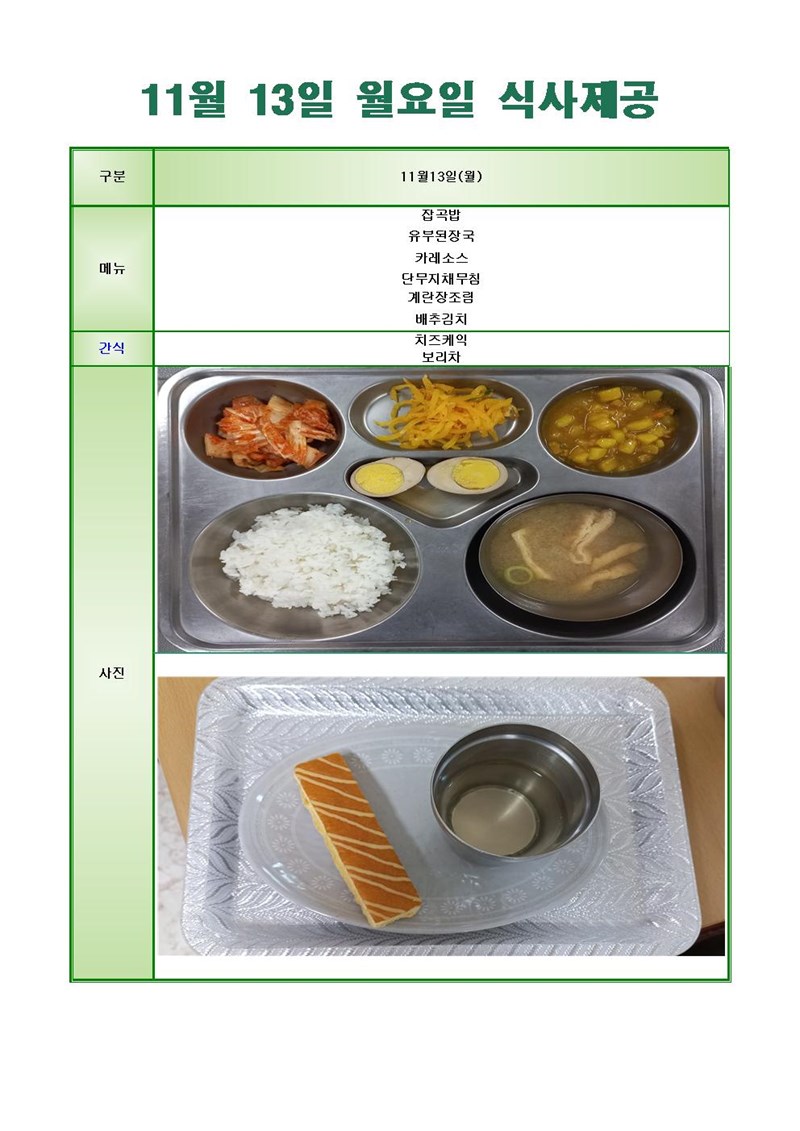 11월 13일 월요일 식사제공

| 구분 | 11월13일(월) |
|---|---|
| 메뉴 | 잡곡밥<br>유부된장국<br>카레소스<br>단무지채무침<br>계란장조림<br>배추김치 |
| 간식 | 치즈케익<br>보리차 |
| 사진 | |